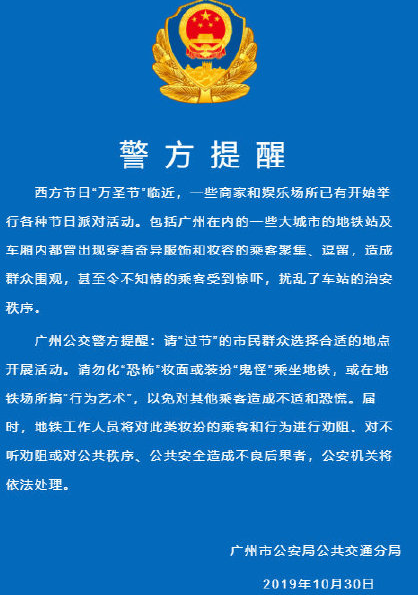 警方提醒

西方节日“万圣节”临近，一些商家和娱乐场所已有开始举行各种节日派对活动。包括广州在内的一些大城市的地铁站及车厢内都曾出现穿着奇异服饰和妆容的乘客聚集、逗留，造成群众围观，甚至令不知情的乘客受到惊吓，扰乱了车站的治安秩序。

广州公交警方提醒：请“过节”的市民群众选择合适的地点开展活动。请勿化“恐怖”妆面或装扮“鬼怪”乘坐地铁，或在地铁场所搞“行为艺术”，以免对其他乘客造成不适和恐慌。届时，地铁工作人员将对此类妆扮的乘客和行为进行劝阻。对不听劝阻或对公共秩序、公共安全造成不良后果者，公安机关将依法处理。

广州市公安局公共交通分局

2019年10月30日